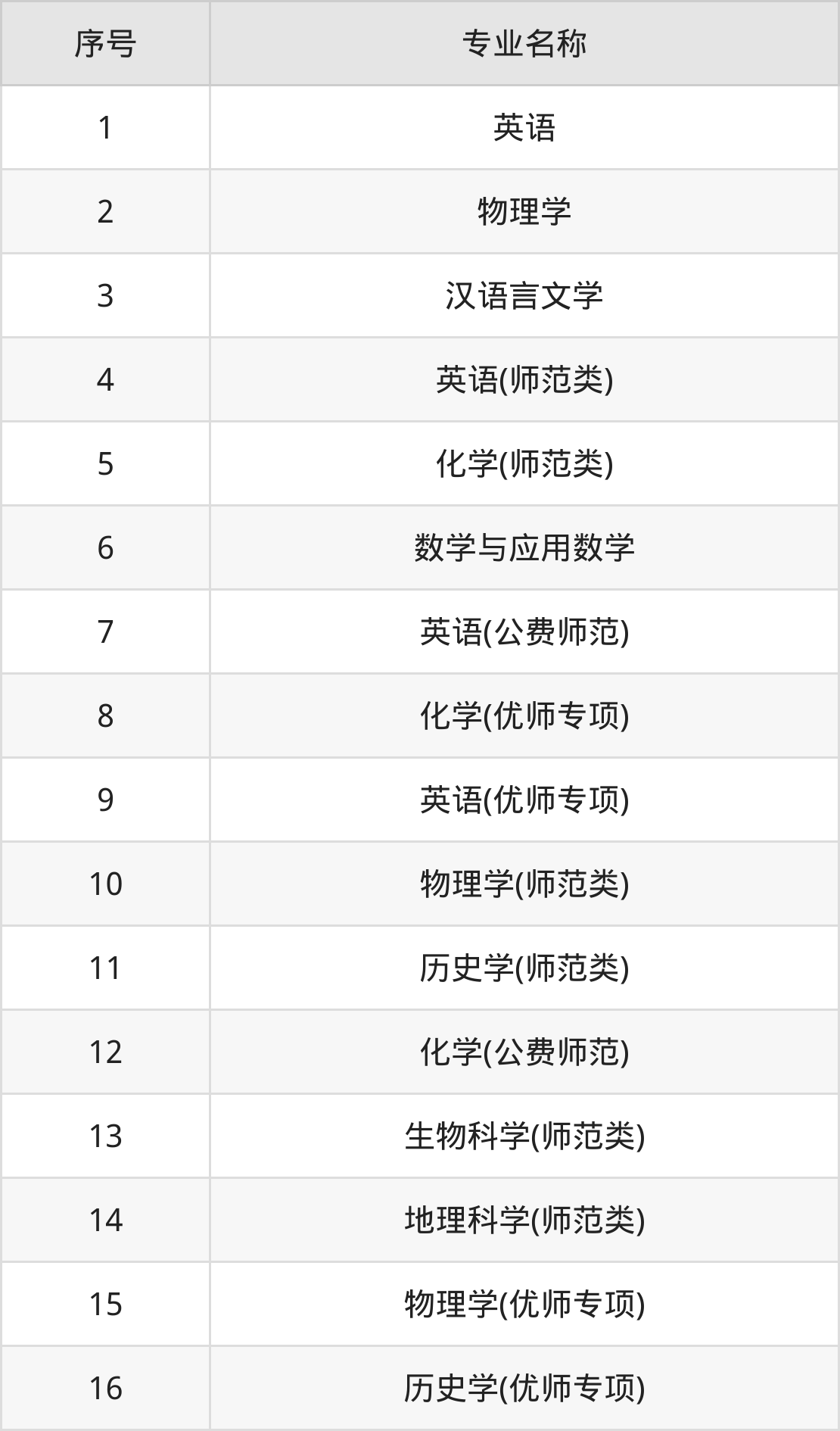 | 序号 | 专业名称 |
|---|---|
| 1 | 英语 |
| 2 | 物理学 |
| 3 | 汉语言文学 |
| 4 | 英语(师范类) |
| 5 | 化学(师范类) |
| 6 | 数学与应用数学 |
| 7 | 英语(公费师范) |
| 8 | 化学(优师专项) |
| 9 | 英语(优师专项) |
| 10 | 物理学(师范类) |
| 11 | 历史学(师范类) |
| 12 | 化学(公费师范) |
| 13 | 生物科学(师范类) |
| 14 | 地理科学(师范类) |
| 15 | 物理学(优师专项) |
| 16 | 历史学(优师专项) |